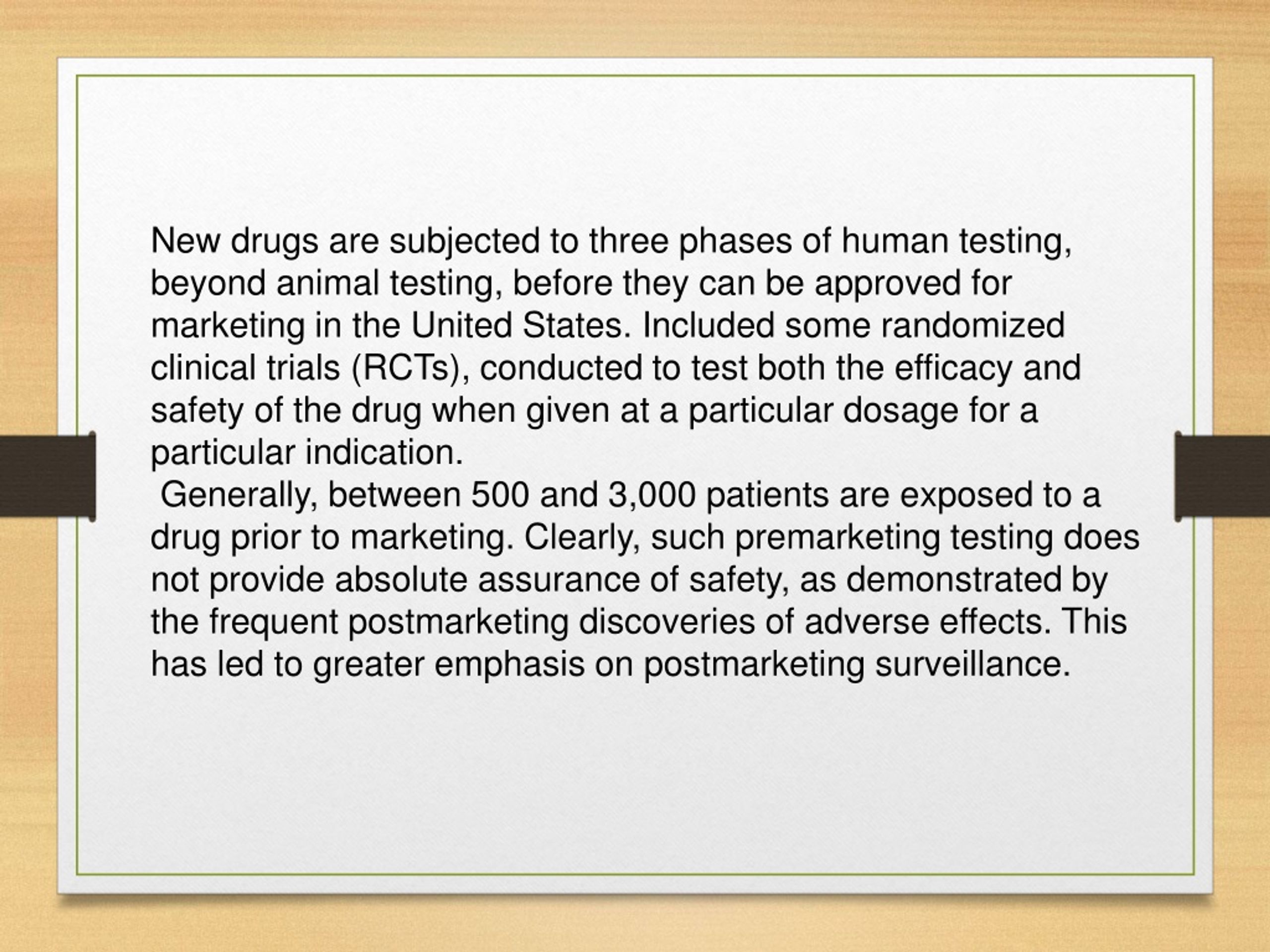 New drugs are subjected to three phases of human testing, beyond animal testing, before they can be approved for marketing in the United States. Included some randomized clinical trials (RCTs), conducted to test both the efficacy and safety of the drug when given at a particular dosage for a particular indication.

Generally, between 500 and 3,000 patients are exposed to a drug prior to marketing. Clearly, such premarketing testing does not provide absolute assurance of safety, as demonstrated by the frequent postmarketing discoveries of adverse effects. This has led to greater emphasis on postmarketing surveillance.